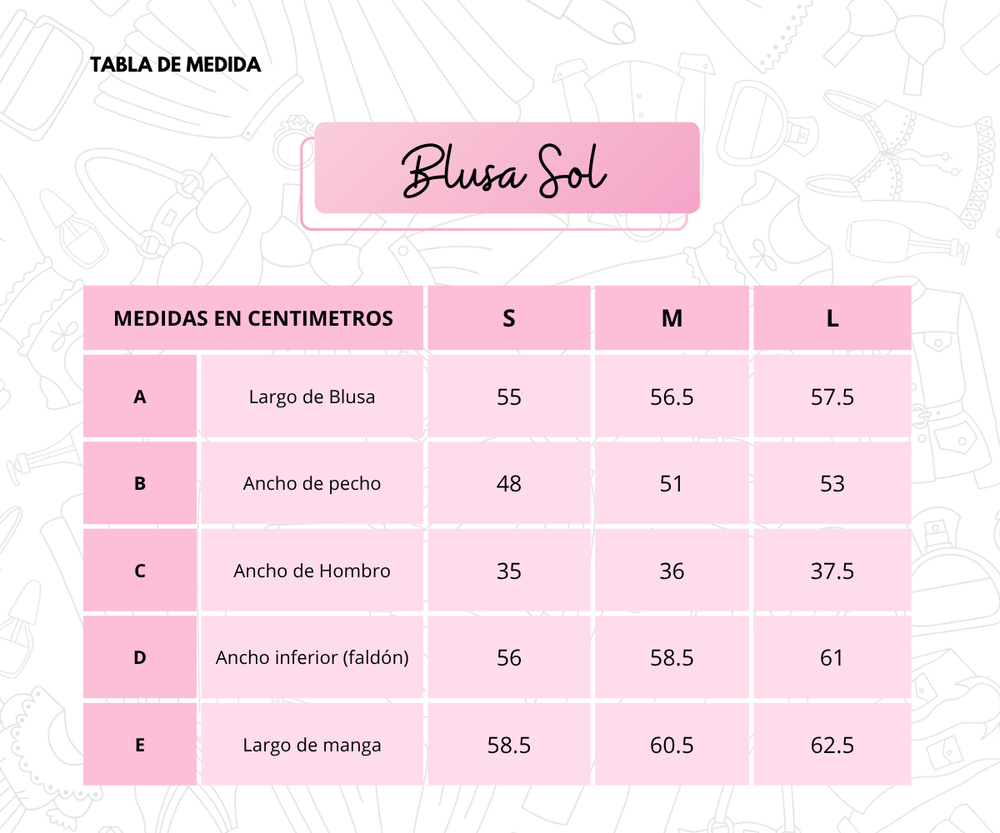 TABLA DE MEDIDA

Blusa Sol

| MEDIDAS EN CENTIMETROS | | S | M | L |
|---|---|---|---|---|
| A | Largo de Blusa | 55 | 56.5 | 57.5 |
| B | Ancho de pecho | 48 | 51 | 53 |
| C | Ancho de Hombro | 35 | 36 | 37.5 |
| D | Ancho inferior (faldón) | 56 | 58.5 | 61 |
| E | Largo de manga | 58.5 | 60.5 | 62.5 |